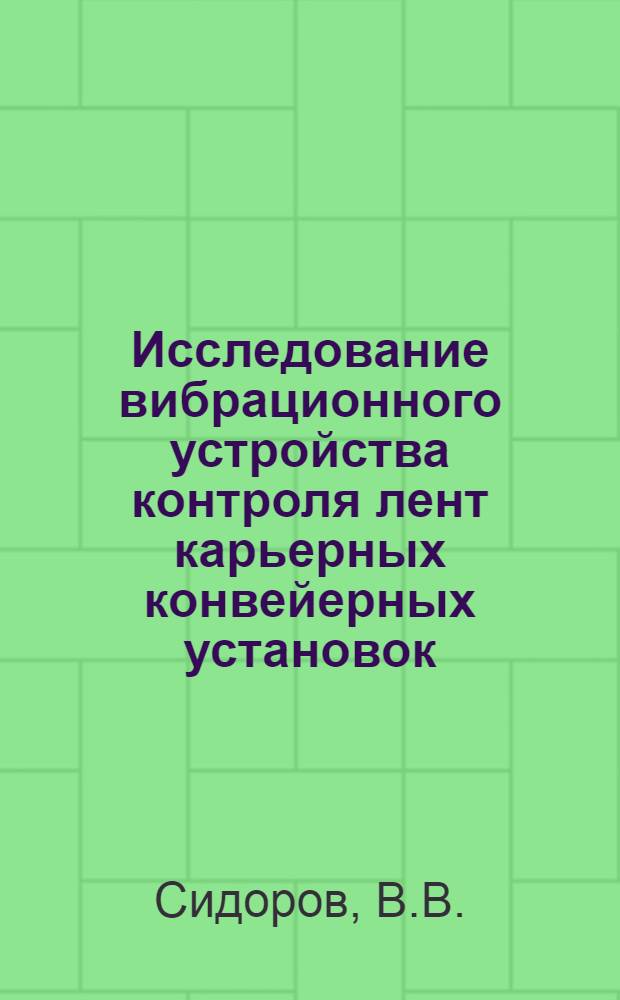 Исследование вибрационного устройства контроля лент карьерных конвейерных установок

Сидоров, В.В.